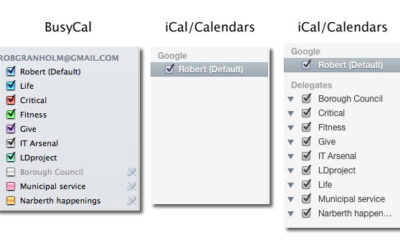 BusyCal

ROBGRANHOLM@GMAIL.COM
Robert (Default)
Life
Critical
Fitness
Give
IT Arsenal
LDproject
Borough Council
Municipal service
Narberth happenings

iCal/Calendars

Google
Robert (Default)

iCal/Calendars

Google
Robert (Default)
Delegates
Borough Council
Critical
Fitness
Give
IT Arsenal
LDproject
Life
Municipal service
Narberth happen...